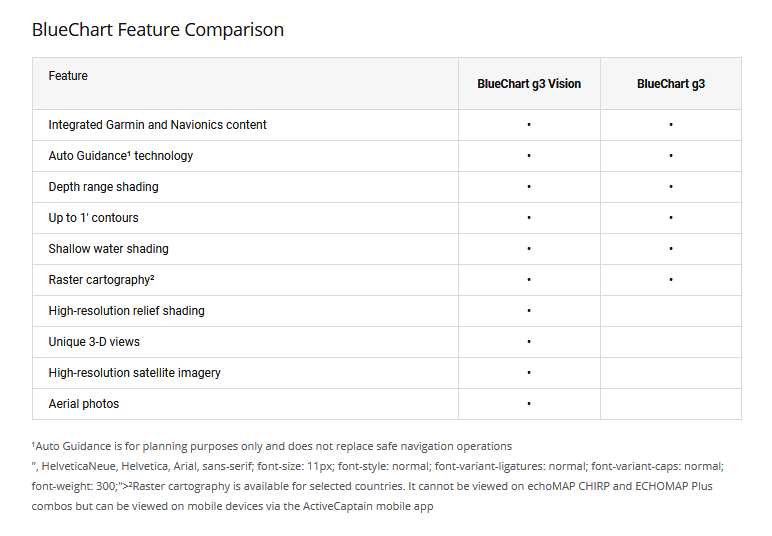 BlueChart Feature Comparison

| Feature | BlueChart g3 Vision | BlueChart g3 |
|---|---|---|
| Integrated Garmin and Navionics content | • | • |
| Auto Guidance¹ technology | • | • |
| Depth range shading | • | • |
| Up to 1' contours | • | • |
| Shallow water shading | • | • |
| Raster cartography² | • | • |
| High-resolution relief shading | • | |
| Unique 3-D views | • | |
| High-resolution satellite imagery | • | |
| Aerial photos | • | |

¹Auto Guidance is for planning purposes only and does not replace safe navigation operations
", HelveticaNeue, Helvetica, Arial, sans-serif; font-size: 11px; font-style: normal; font-variant-ligatures: normal; font-variant-caps: normal; font-weight: 300;">²Raster cartography is available for selected countries. It cannot be viewed on echoMAP CHIRP and ECHOMAP Plus combos but can be viewed on mobile devices via the ActiveCaptain mobile app